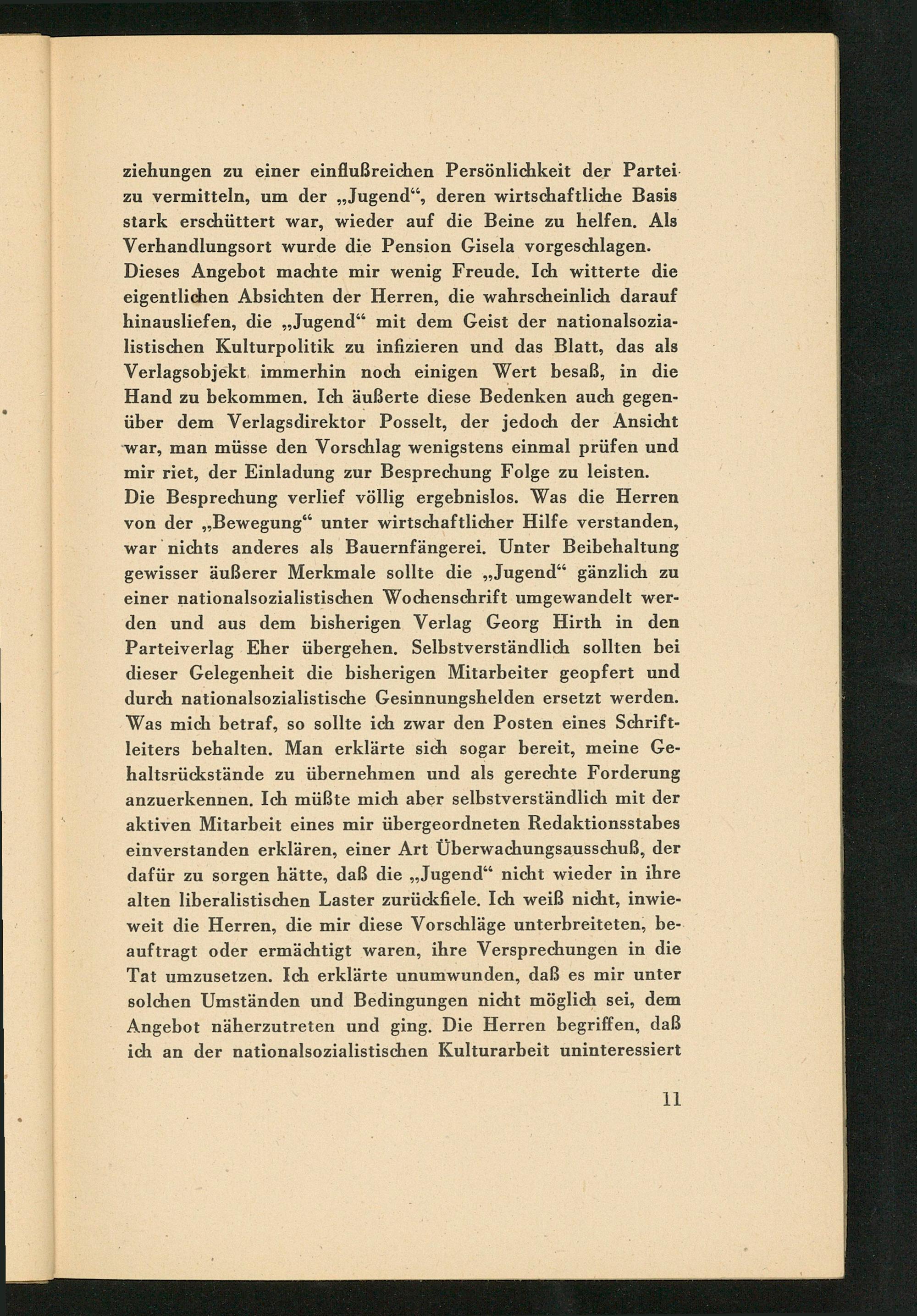 ziehungen zu einer einflußreichen Persönlichkeit der Partei zu vermitteln, um der „Jugend“, deren wirtschaftliche Basis stark erschüttert war, wieder auf die Beine zu helfen. Als Verhandlungsort wurde die Pension Gisela vorgeschlagen.
Dieses Angebot machte mir wenig Freude. Ich witterte die eigentlichen Absichten der Herren, die wahrscheinlich darauf hinausliefen, die „Jugend“ mit dem Geist der nationalsozialistischen Kulturpolitik zu infizieren und das Blatt, das als Verlagsobjekt immerhin noch einigen Wert besaß, in die Hand zu bekommen. Ich äußerte diese Bedenken auch gegenüber dem Verlagsdirektor Posselt, der jedoch der Ansicht war, man müsse den Vorschlag wenigstens einmal prüfen und mir riet, der Einladung zur Besprechung Folge zu leisten.
Die Besprechung verlief völlig ergebnislos. Was die Herren von der „Bewegung“ unter wirtschaftlicher Hilfe verstanden, war nichts anderes als Bauernfängerei. Unter Beibehaltung gewisser äußerer Merkmale sollte die „Jugend“ gänzlich zu einer nationalsozialistischen Wochenschrift umgewandelt werden und aus dem bisherigen Verlag Georg Hirth in den Parteiverlag Eher übergehen. Selbstverständlich sollten bei dieser Gelegenheit die bisherigen Mitarbeiter geopfert und durch nationalsozialistische Gesinnungshelden ersetzt werden. Was mich betraf, so sollte ich zwar den Posten eines Schriftleiters behalten. Man erklärte sich sogar bereit, meine Gehaltsrückstände zu übernehmen und als gerechte Forderung anzuerkennen. Ich müßte mich aber selbstverständlich mit der aktiven Mitarbeit eines mir übergeordneten Redaktionsstabes einverstanden erklären, einer Art Überwachungsausschuß, der dafür zu sorgen hätte, daß die „Jugend“ nicht wieder in ihre alten liberalistischen Laster zurückfiele. Ich weiß nicht, inwieweit die Herren, die mir diese Vorschläge unterbreiteten, beauftragt oder ermächtigt waren, ihre Versprechungen in die Tat umzusetzen. Ich erklärte unumwunden, daß es mir unter solchen Umständen und Bedingungen nicht möglich sei, dem Angebot näherzutreten und ging. Die Herren begriffen, daß ich an der nationalsozialistischen Kulturarbeit uninteressiert

11